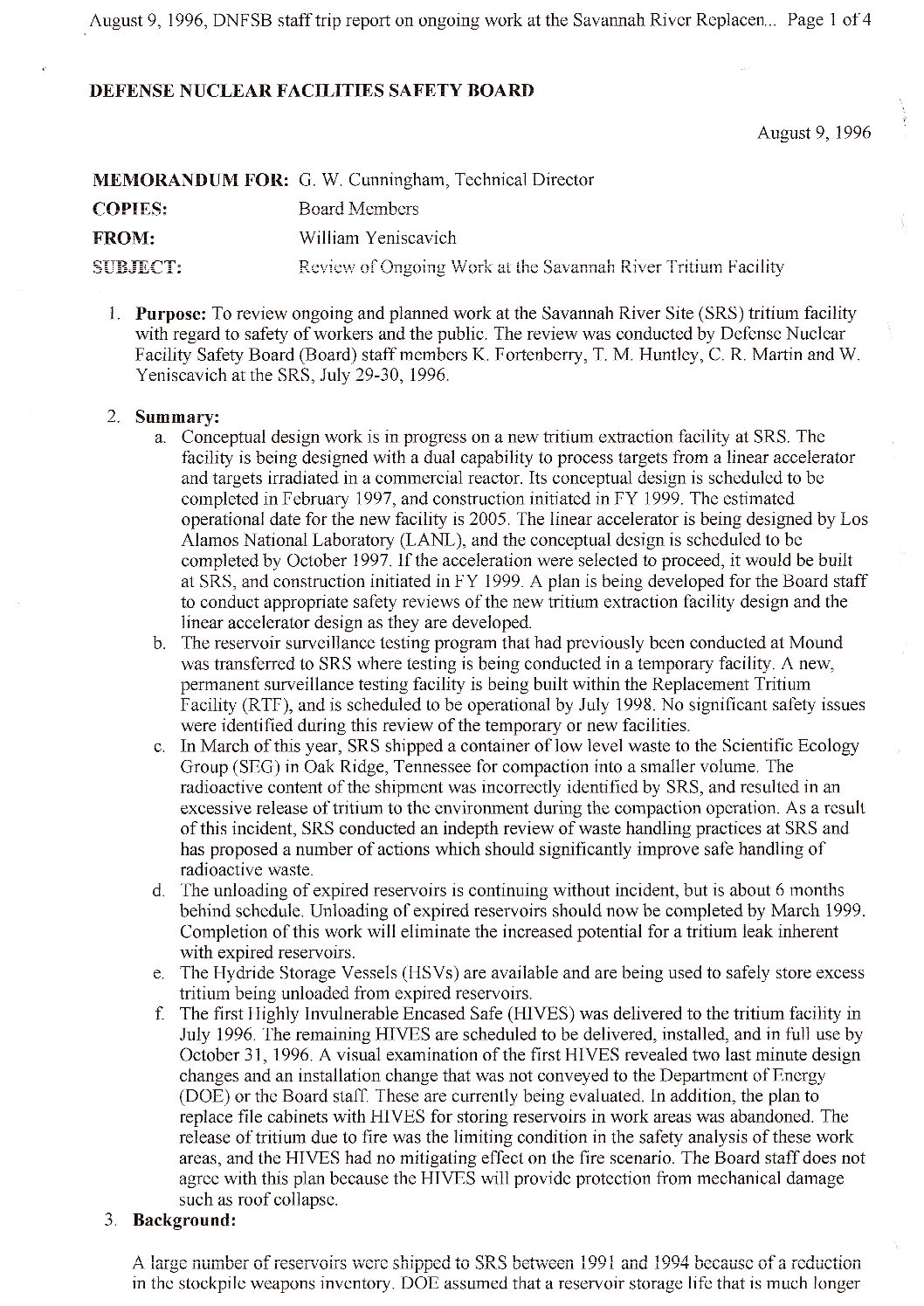 August 9, 1996, DNFSB staff trip report on ongoing work at the Savannah River Replacen... Page 1 of 4

DEFENSE NUCLEAR FACILITIES SAFETY BOARD

August 9, 1996

MEMORANDUM FOR: G. W. Cunningham, Technical Director
COPIES: Board Members
FROM: William Yeniscavich
SUBJECT: Review of Ongoing Work at the Savannah River Tritium Facility

1. Purpose: To review ongoing and planned work at the Savannah River Site (SRS) tritium facility with regard to safety of workers and the public. The review was conducted by Defense Nuclear Facility Safety Board (Board) staff members K. Fortenberry, T. M. Huntley, C. R. Martin and W. Yeniscavich at the SRS, July 29-30, 1996.

2. Summary:
a. Conceptual design work is in progress on a new tritium extraction facility at SRS. The facility is being designed with a dual capability to process targets from a linear accelerator and targets irradiated in a commercial reactor. Its conceptual design is scheduled to be completed in February 1997, and construction initiated in FY 1999. The estimated operational date for the new facility is 2005. The linear accelerator is being designed by Los Alamos National Laboratory (LANL), and the conceptual design is scheduled to be completed by October 1997. If the acceleration were selected to proceed, it would be built at SRS, and construction initiated in FY 1999. A plan is being developed for the Board staff to conduct appropriate safety reviews of the new tritium extraction facility design and the linear accelerator design as they are developed.
b. The reservoir surveillance testing program that had previously been conducted at Mound was transferred to SRS where testing is being conducted in a temporary facility. A new, permanent surveillance testing facility is being built within the Replacement Tritium Facility (RTF), and is scheduled to be operational by July 1998. No significant safety issues were identified during this review of the temporary or new facilities.
c. In March of this year, SRS shipped a container of low level waste to the Scientific Ecology Group (SEG) in Oak Ridge, Tennessee for compaction into a smaller volume. The radioactive content of the shipment was incorrectly identified by SRS, and resulted in an excessive release of tritium to the environment during the compaction operation. As a result of this incident, SRS conducted an indepth review of waste handling practices at SRS and has proposed a number of actions which should significantly improve safe handling of radioactive waste.
d. The unloading of expired reservoirs is continuing without incident, but is about 6 months behind schedule. Unloading of expired reservoirs should now be completed by March 1999. Completion of this work will eliminate the increased potential for a tritium leak inherent with expired reservoirs.
e. The Hydride Storage Vessels (HSVs) are available and are being used to safely store excess tritium being unloaded from expired reservoirs.
f. The first Highly Invulnerable Encased Safe (HIVES) was delivered to the tritium facility in July 1996. The remaining HIVES are scheduled to be delivered, installed, and in full use by October 31, 1996. A visual examination of the first HIVES revealed two last minute design changes and an installation change that was not conveyed to the Department of Energy (DOE) or the Board staff. These are currently being evaluated. In addition, the plan to replace file cabinets with HIVES for storing reservoirs in work areas was abandoned. The release of tritium due to fire was the limiting condition in the safety analysis of these work areas, and the HIVES had no mitigating effect on the fire scenario. The Board staff does not agree with this plan because the HIVES will provide protection from mechanical damage such as roof collapse.
3. Background:

A large number of reservoirs were shipped to SRS between 1991 and 1994 because of a reduction in the stockpile weapons inventory. DOE assumed that a reservoir storage life that is much longer